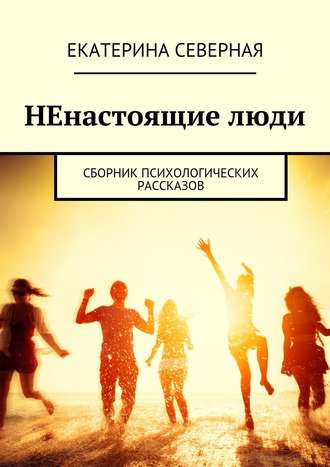 ЕКАТЕРИНА СЕВЕРНАЯ

НЕнастоящие люди

СБОРНИК ПСИХОЛОГИЧЕСКИХ РАССКАЗОВ